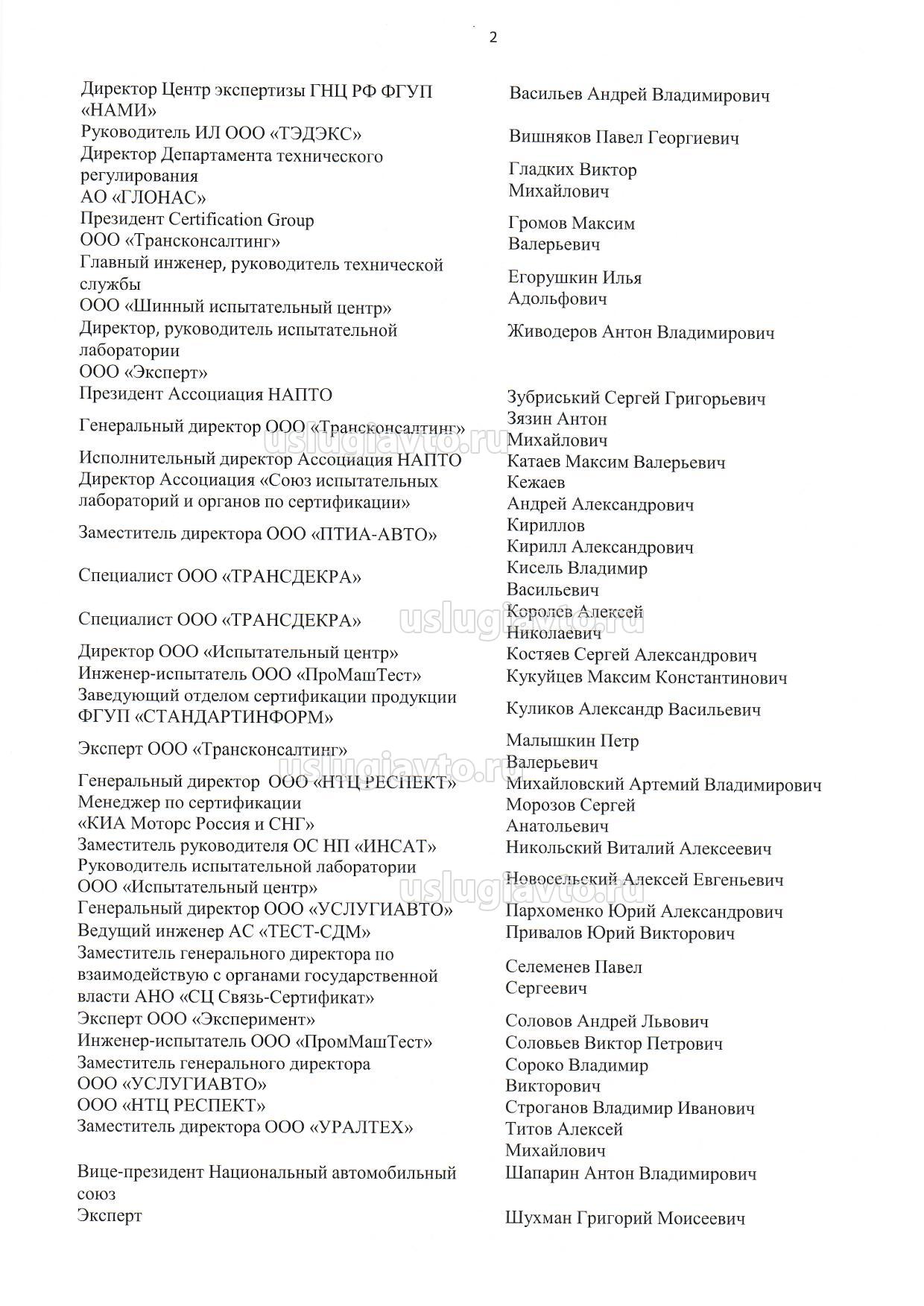 2

Директор Центр экспертизы ГНЦ РФ ФГУП «НАМИ»
Руководитель ИЛ ООО «ТЭДЭКС»
Директор Департамента технического регулирования
АО «ГЛОНАС»
Президент Certification Group
ООО «Трансконсалтинг»
Главный инженер, руководитель технической службы
ООО «Шинный испытательный центр»
Директор, руководитель испытательной лаборатории
ООО «Эксперт»
Президент Ассоциация НАПТО

Генеральный директор ООО «Трансконсалтинг»

Исполнительный директор Ассоциация НАПТО
Директор Ассоциация «Союз испытательных лабораторий и органов по сертификации»

Заместитель директора ООО «ПТИА-АВТО»

Специалист ООО «ТРАНСДЕКРА»

Специалист ООО «ТРАНСДЕКРА»

Директор ООО «Испытательный центр»
Инженер-испытатель ООО «ПроМашТест»
Заведующий отделом сертификации продукции ФГУП «СТАНДАРТИНФОРМ»

Эксперт ООО «Трансконсалтинг»

Генеральный директор ООО «НТЦ РЕСПЕКТ»
Менеджер по сертификации «КИА Моторс Россия и СНГ»
Заместитель руководителя ОС НП «ИНСАТ»
Руководитель испытательной лаборатории ООО «Испытательный центр»
Генеральный директор ООО «УСЛУГИАВТО»
Ведущий инженер АС «ТЕСТ-СДМ»
Заместитель генерального директора по взаимодействую с органами государственной власти АНО «СЦ Связь-Сертификат»
Эксперт ООО «Эксперимент»
Инженер-испытатель ООО «ПромМашТест»
Заместитель генерального директора
ООО «УСЛУГИАВТО»
ООО «НТЦ РЕСПЕКТ»
Заместитель директора ООО «УРАЛТЕХ»

Вице-президент Национальный автомобильный союз
Эксперт

Васильев Андрей Владимирович

Вишняков Павел Георгиевич

Гладких Виктор Михайлович

Громов Максим Валерьевич

Егорушкин Илья Адольфович

Живодеров Антон Владимирович

Зубриський Сергей Григорьевич
Зязин Антон Михайлович
Катаев Максим Валерьевич
Кежаев Андрей Александрович
Кириллов Кирилл Александрович
Кисель Владимир Васильевич
Королев Алексей Николаевич
Костяев Сергей Александрович
Кукуйцев Максим Константинович

Куликов Александр Васильевич

Малышкин Петр Валерьевич
Михайловский Артемий Владимирович
Морозов Сергей Анатольевич
Никольский Виталий Алексеевич

Новосельский Алексей Евгеньевич
Пархоменко Юрий Александрович
Привалов Юрий Викторович

Селеменев Павел Сергеевич

Соловов Андрей Львович
Соловьев Виктор Петрович
Сороко Владимир Викторович
Строганов Владимир Иванович
Титов Алексей Михайлович
Шапарин Антон Владимирович

Шухман Григорий Моисеевич

uslugiavto.ru
uslugiavto.ru
uslugiavto.ru
uslugiavto.ru